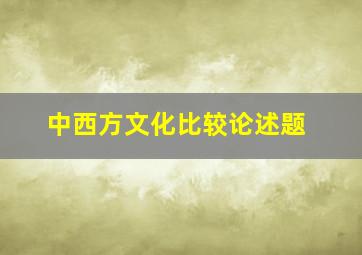 中西方文化比较论述题